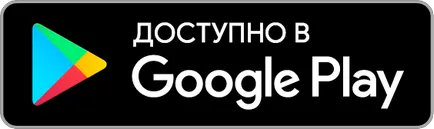 ДОСТУПНО В
Google Play